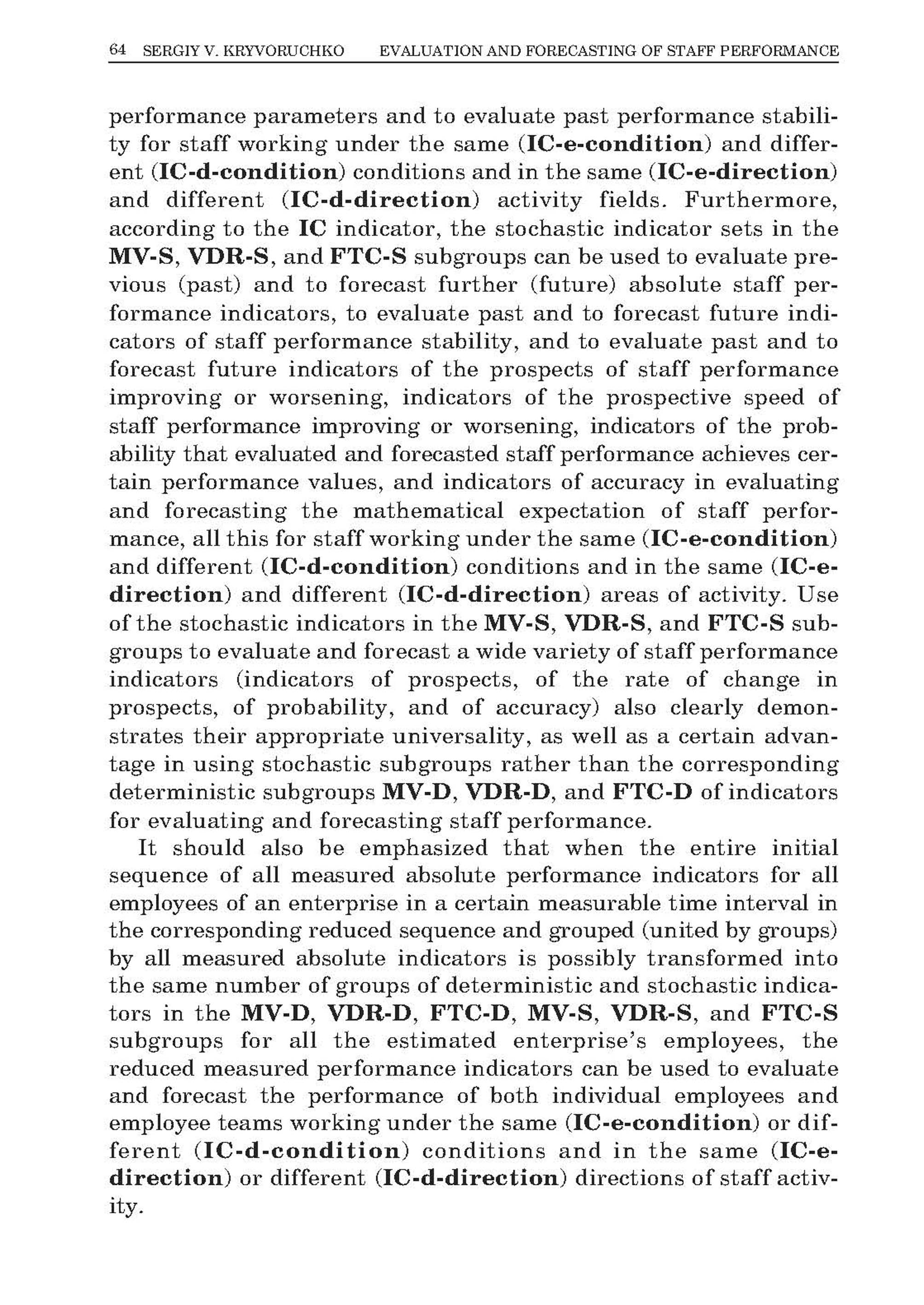 64 SERGIY V. KRYVORUCHKO EVALUATION AND FORECASTING OF STAFF PERFORMANCE

performance parameters and to evaluate past performance stability for staff working under the same (IC-e-condition) and different (IC-d-condition) conditions and in the same (IC-e-direction) and different (IC-d-direction) activity fields. Furthermore, according to the IC indicator, the stochastic indicator sets in the MV-S, VDR-S, and FTC-S subgroups can be used to evaluate previous (past) and to forecast further (future) absolute staff performance indicators, to evaluate past and to forecast future indicators of staff performance stability, and to evaluate past and to forecast future indicators of the prospects of staff performance improving or worsening, indicators of the prospective speed of staff performance improving or worsening, indicators of the probability that evaluated and forecasted staff performance achieves certain performance values, and indicators of accuracy in evaluating and forecasting the mathematical expectation of staff performance, all this for staff working under the same (IC-e-condition) and different (IC-d-condition) conditions and in the same (IC-e-direction) and different (IC-d-direction) areas of activity. Use of the stochastic indicators in the MV-S, VDR-S, and FTC-S subgroups to evaluate and forecast a wide variety of staff performance indicators (indicators of prospects, of the rate of change in prospects, of probability, and of accuracy) also clearly demonstrates their appropriate universality, as well as a certain advantage in using stochastic subgroups rather than the corresponding deterministic subgroups MV-D, VDR-D, and FTC-D of indicators for evaluating and forecasting staff performance.

It should also be emphasized that when the entire initial sequence of all measured absolute performance indicators for all employees of an enterprise in a certain measurable time interval in the corresponding reduced sequence and grouped (united by groups) by all measured absolute indicators is possibly transformed into the same number of groups of deterministic and stochastic indicators in the MV-D, VDR-D, FTC-D, MV-S, VDR-S, and FTC-S subgroups for all the estimated enterprise's employees, the reduced measured performance indicators can be used to evaluate and forecast the performance of both individual employees and employee teams working under the same (IC-e-condition) or different (IC-d-condition) conditions and in the same (IC-e-direction) or different (IC-d-direction) directions of staff activity.